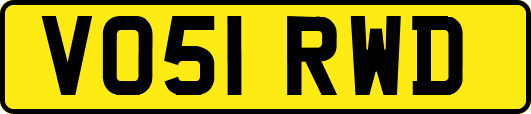 VO51 RWD